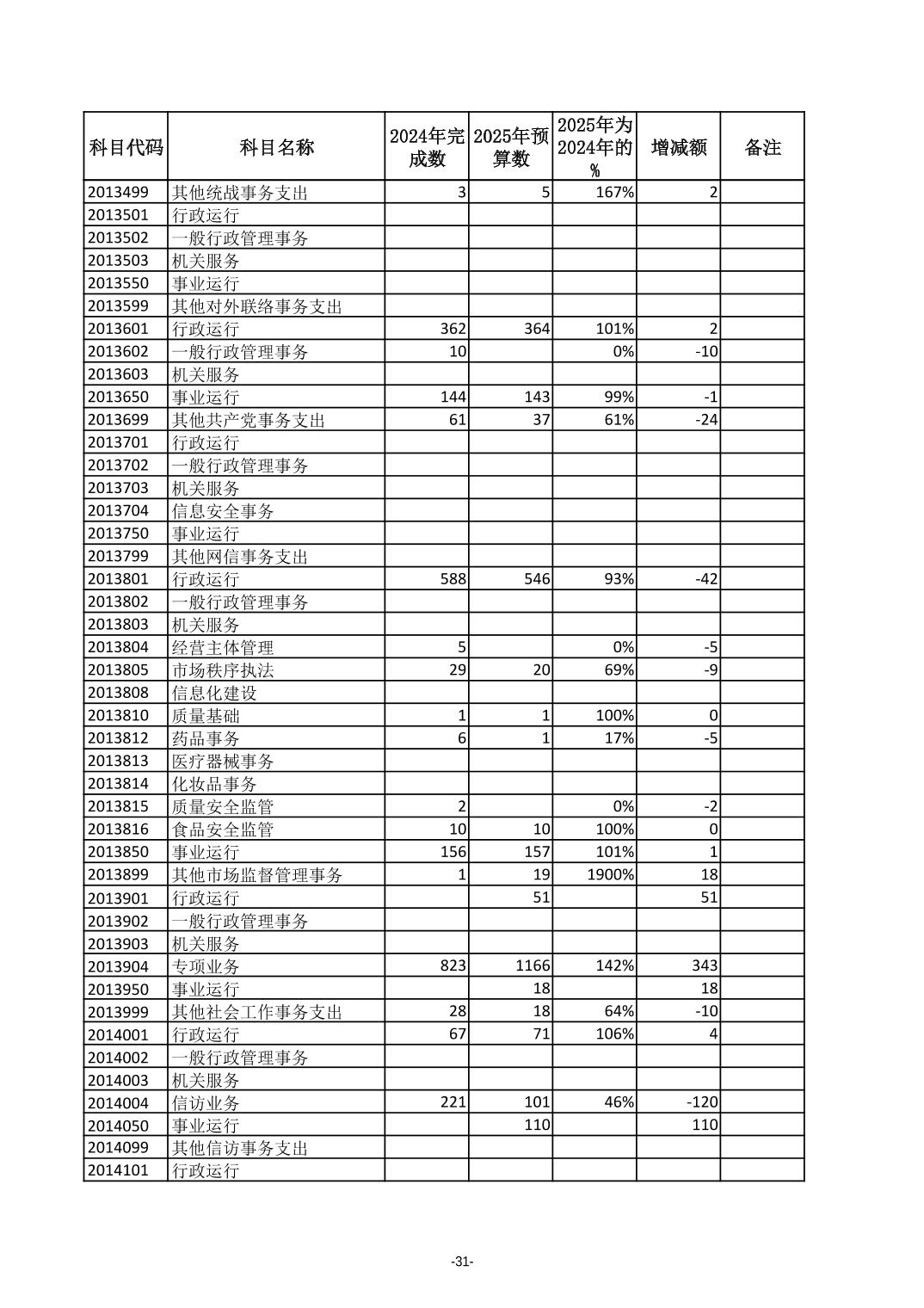 | 科目代码 | 科目名称 | 2024年完成数 | 2025年预算数 | 2025年为2024年的% | 增减额 | 备注 |
|---|---|---|---|---|---|---|
| 2013499 | 其他统战事务支出 | 3 | 5 | 167% | 2 | |
| 2013501 | 行政运行 | | | | | |
| 2013502 | 一般行政管理事务 | | | | | |
| 2013503 | 机关服务 | | | | | |
| 2013550 | 事业运行 | | | | | |
| 2013599 | 其他对外联络事务支出 | | | | | |
| 2013601 | 行政运行 | 362 | 364 | 101% | 2 | |
| 2013602 | 一般行政管理事务 | 10 | | 0% | -10 | |
| 2013603 | 机关服务 | | | | | |
| 2013650 | 事业运行 | 144 | 143 | 99% | -1 | |
| 2013699 | 其他共产党事务支出 | 61 | 37 | 61% | -24 | |
| 2013701 | 行政运行 | | | | | |
| 2013702 | 一般行政管理事务 | | | | | |
| 2013703 | 机关服务 | | | | | |
| 2013704 | 信息安全事务 | | | | | |
| 2013750 | 事业运行 | | | | | |
| 2013799 | 其他网信事务支出 | | | | | |
| 2013801 | 行政运行 | 588 | 546 | 93% | -42 | |
| 2013802 | 一般行政管理事务 | | | | | |
| 2013803 | 机关服务 | | | | | |
| 2013804 | 经营主体管理 | 5 | | 0% | -5 | |
| 2013805 | 市场秩序执法 | 29 | 20 | 69% | -9 | |
| 2013808 | 信息化建设 | | | | | |
| 2013810 | 质量基础 | 1 | 1 | 100% | 0 | |
| 2013812 | 药品事务 | 6 | 1 | 17% | -5 | |
| 2013813 | 医疗器械事务 | | | | | |
| 2013814 | 化妆品事务 | | | | | |
| 2013815 | 质量安全监管 | 2 | | 0% | -2 | |
| 2013816 | 食品安全监管 | 10 | 10 | 100% | 0 | |
| 2013850 | 事业运行 | 156 | 157 | 101% | 1 | |
| 2013899 | 其他市场监督管理事务 | 1 | 19 | 1900% | 18 | |
| 2013901 | 行政运行 | | 51 | | 51 | |
| 2013902 | 一般行政管理事务 | | | | | |
| 2013903 | 机关服务 | | | | | |
| 2013904 | 专项业务 | 823 | 1166 | 142% | 343 | |
| 2013950 | 事业运行 | | 18 | | 18 | |
| 2013999 | 其他社会工作事务支出 | 28 | 18 | 64% | -10 | |
| 2014001 | 行政运行 | 67 | 71 | 106% | 4 | |
| 2014002 | 一般行政管理事务 | | | | | |
| 2014003 | 机关服务 | | | | | |
| 2014004 | 信访业务 | 221 | 101 | 46% | -120 | |
| 2014050 | 事业运行 | | 110 | | 110 | |
| 2014099 | 其他信访事务支出 | | | | | |
| 2014101 | 行政运行 | | | | | |

-31-